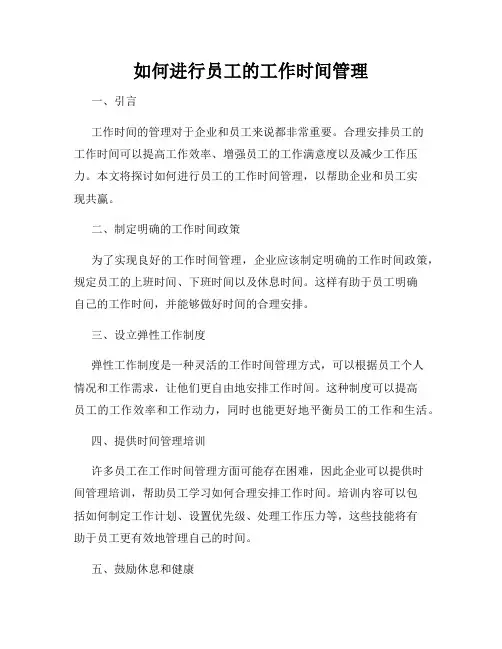 如何进行员工的工作时间管理

一、引言

工作时间的管理对于企业和员工来说都非常重要。合理安排员工的工作时间可以提高工作效率、增强员工的工作满意度以及减少工作压力。本文将探讨如何进行员工的工作时间管理，以帮助企业和员工实现共赢。

二、制定明确的工作时间政策

为了实现良好的工作时间管理，企业应该制定明确的工作时间政策，规定员工的上班时间、下班时间以及休息时间。这样有助于员工明确自己的工作时间，并能够做好时间的合理安排。

三、设立弹性工作制度

弹性工作制度是一种灵活的工作时间管理方式，可以根据员工个人情况和工作需求，让他们更自由地安排工作时间。这种制度可以提高员工的工作效率和工作动力，同时也能更好地平衡员工的工作和生活。

四、提供时间管理培训

许多员工在工作时间管理方面可能存在困难，因此企业可以提供时间管理培训，帮助员工学习如何合理安排工作时间。培训内容可以包括如何制定工作计划、设置优先级、处理工作压力等，这些技能将有助于员工更有效地管理自己的时间。

五、鼓励休息和健康